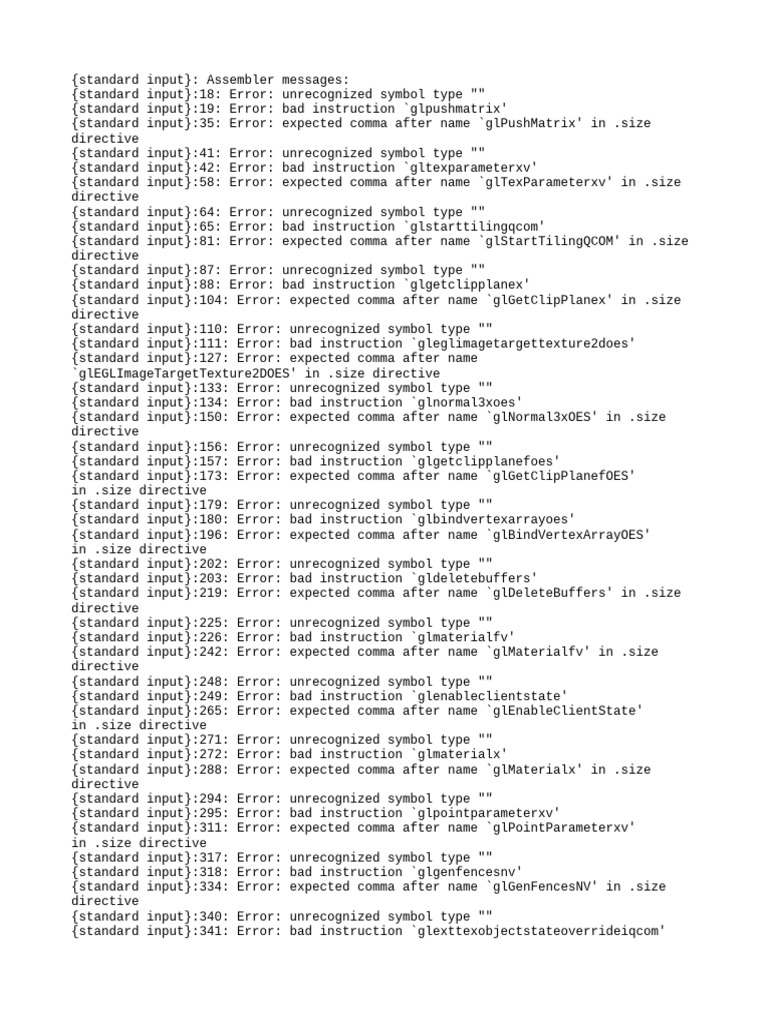 {standard input}: Assembler messages:
{standard input}:18: Error: unrecognized symbol type ""
{standard input}:19: Error: bad instruction `glpushmatrix'
{standard input}:35: Error: expected comma after name `glPushMatrix' in .size directive
{standard input}:41: Error: unrecognized symbol type ""
{standard input}:42: Error: bad instruction `gltexparameterxv'
{standard input}:58: Error: expected comma after name `glTexParameterxv' in .size directive
{standard input}:64: Error: unrecognized symbol type ""
{standard input}:65: Error: bad instruction `glstarttilingqcom'
{standard input}:81: Error: expected comma after name `glStartTilingQCOM' in .size directive
{standard input}:87: Error: unrecognized symbol type ""
{standard input}:88: Error: bad instruction `glgetclipplanex'
{standard input}:104: Error: expected comma after name `glGetClipPlanex' in .size directive
{standard input}:110: Error: unrecognized symbol type ""
{standard input}:111: Error: bad instruction `gleglimagetargettexture2does'
{standard input}:127: Error: expected comma after name `glEGLImageTargetTexture2DOES' in .size directive
{standard input}:133: Error: unrecognized symbol type ""
{standard input}:134: Error: bad instruction `glnormal3xoes'
{standard input}:150: Error: expected comma after name `glNormal3xOES' in .size directive
{standard input}:156: Error: unrecognized symbol type ""
{standard input}:157: Error: bad instruction `glgetclipplanefoes'
{standard input}:173: Error: expected comma after name `glGetClipPlanefOES' in .size directive
{standard input}:179: Error: unrecognized symbol type ""
{standard input}:180: Error: bad instruction `glbindvertexarrayoes'
{standard input}:196: Error: expected comma after name `glBindVertexArrayOES' in .size directive
{standard input}:202: Error: unrecognized symbol type ""
{standard input}:203: Error: bad instruction `gldeletebuffers'
{standard input}:219: Error: expected comma after name `glDeleteBuffers' in .size directive
{standard input}:225: Error: unrecognized symbol type ""
{standard input}:226: Error: bad instruction `glmaterialfv'
{standard input}:242: Error: expected comma after name `glMaterialfv' in .size directive
{standard input}:248: Error: unrecognized symbol type ""
{standard input}:249: Error: bad instruction `glenableclientstate'
{standard input}:265: Error: expected comma after name `glEnableClientState' in .size directive
{standard input}:271: Error: unrecognized symbol type ""
{standard input}:272: Error: bad instruction `glmaterialx'
{standard input}:288: Error: expected comma after name `glMaterialx' in .size directive
{standard input}:294: Error: unrecognized symbol type ""
{standard input}:295: Error: bad instruction `glpointparameterxv'
{standard input}:311: Error: expected comma after name `glPointParameterxv' in .size directive
{standard input}:317: Error: unrecognized symbol type ""
{standard input}:318: Error: bad instruction `glgenfencesnv'
{standard input}:334: Error: expected comma after name `glGenFencesNV' in .size directive
{standard input}:340: Error: unrecognized symbol type ""
{standard input}:341: Error: bad instruction `glexttexobjectstateoverrideiqcom'